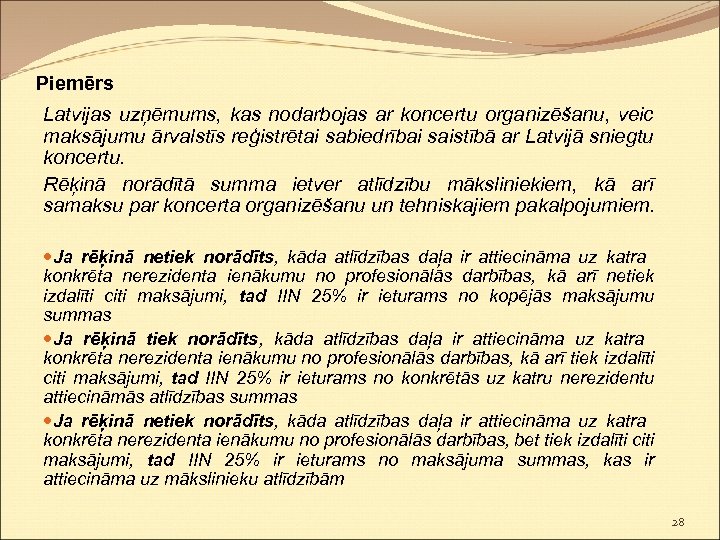 Piemērs

Latvijas uzņēmums, kas nodarbojas ar koncertu organizēšanu, veic maksājumu ārvalstīs reģistrētai sabiedrībai saistībā ar Latvijā sniegtu koncertu.

Rēķinā norādītā summa ietver atlīdzību māksliniekiem, kā arī samaksu par koncerta organizēšanu un tehniskajiem pakalpojumiem.

Ja rēķinā netiek norādīts, kāda atlīdzības daļa ir attiecināma uz katra konkrēta nerezidenta ienākumu no profesionālās darbības, kā arī netiek izdalīti citi maksājumi, tad IIN 25% ir ieturams no kopējās maksājumu summas

Ja rēķinā tiek norādīts, kāda atlīdzības daļa ir attiecināma uz katra konkrēta nerezidenta ienākumu no profesionālās darbības, kā arī tiek izdalīti citi maksājumi, tad IIN 25% ir ieturams no konkrētās uz katru nerezidentu attiecināmās atlīdzības summas

Ja rēķinā netiek norādīts, kāda atlīdzības daļa ir attiecināma uz katra konkrēta nerezidenta ienākumu no profesionālās darbības, bet tiek izdalīti citi maksājumi, tad IIN 25% ir ieturams no maksājuma summas, kas ir attiecināma uz mākslinieku atlīdzībām

28